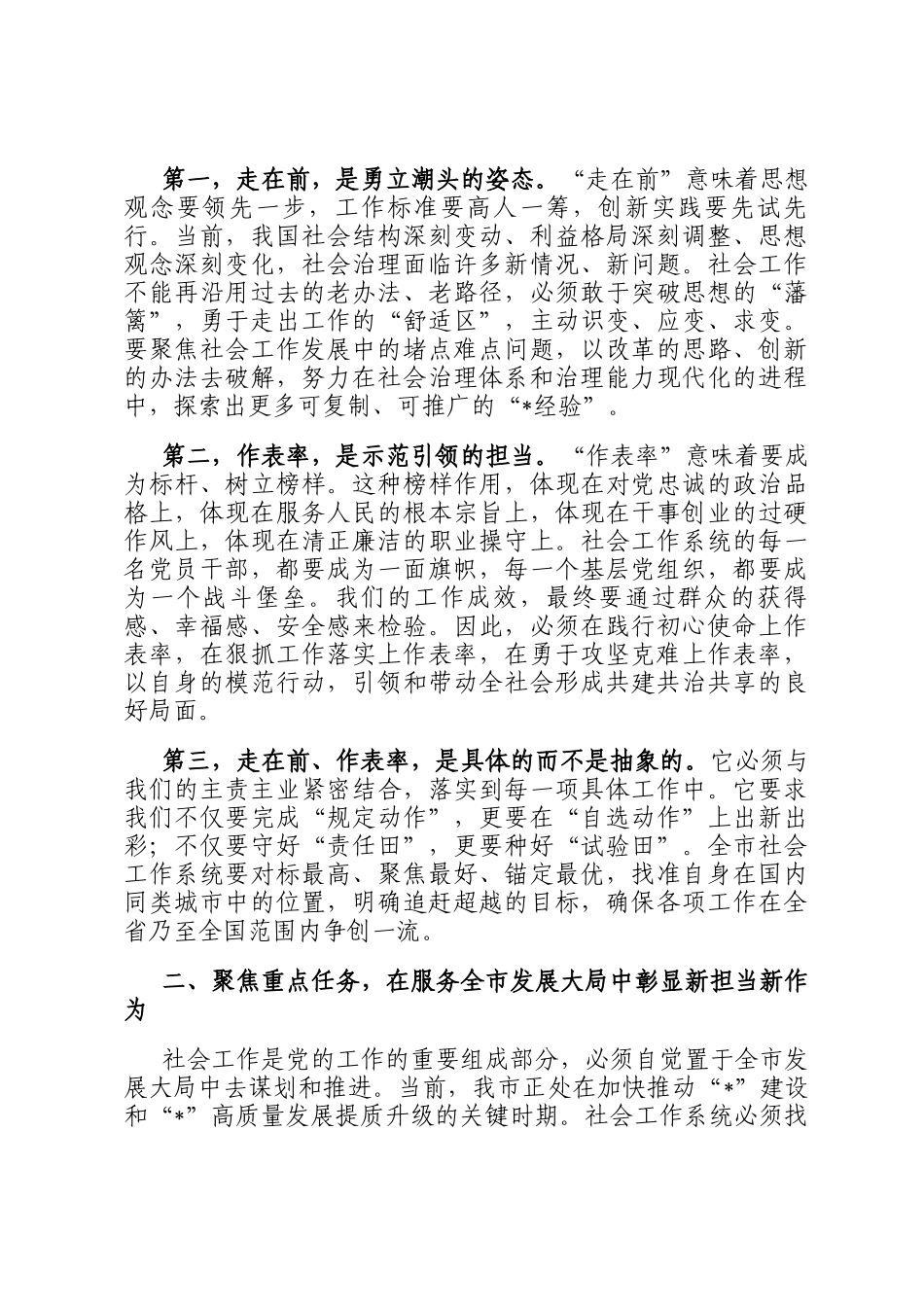 第一，走在前，是勇立潮头的姿态。“走在前”意味着思想观念要领先一步，工作标准要高人一筹，创新实践要先试先行。当前，我国社会结构深刻变动、利益格局深刻调整、思想观念深刻变化，社会治理面临许多新情况、新问题。社会工作不能再沿用过去的老办法、老路径，必须敢于突破思想的“藩篱”，勇于走出工作的“舒适区”，主动识变、应变、求变。要聚焦社会工作发展中的堵点难点问题，以改革的思路、创新的办法去破解，努力在社会治理体系和治理能力现代化的进程中，探索出更多可复制、可推广的“*经验”。

第二，作表率，是示范引领的担当。“作表率”意味着要成为标杆、树立榜样。这种榜样作用，体现在对党忠诚的政治品格上，体现在服务人民的根本宗旨上，体现在干事创业的过硬作风上，体现在清正廉洁的职业操守上。社会工作系统的每一名党员干部，都要成为一面旗帜，每一个基层党组织，都要成为一个战斗堡垒。我们的工作成效，最终要通过群众的获得感、幸福感、安全感来检验。因此，必须在践行初心使命上作表率，在狠抓工作落实上作表率，在勇于攻坚克难上作表率，以自身的模范行动，引领和带动全社会形成共建共治共享的良好局面。

第三，走在前、作表率，是具体的而不是抽象的。它必须与我们的主责主业紧密结合，落实到每一项具体工作中。它要求我们不仅要完成“规定动作”，更要在“自选动作”上出新出彩；不仅要守好“责任田”，更要种好“试验田”。全市社会工作系统要对标最高、聚焦最好、锚定最优，找准自身在国内同类城市中的位置，明确追赶超越的目标，确保各项工作在全省乃至全国范围内争创一流。

二、聚焦重点任务，在服务全市发展大局中彰显新担当新作为

社会工作是党的工作的重要组成部分，必须自觉置于全市发展大局中去谋划和推进。当前，我市正处在加快推动“*”建设和“*”高质量发展提质升级的关键时期。社会工作系统必须找